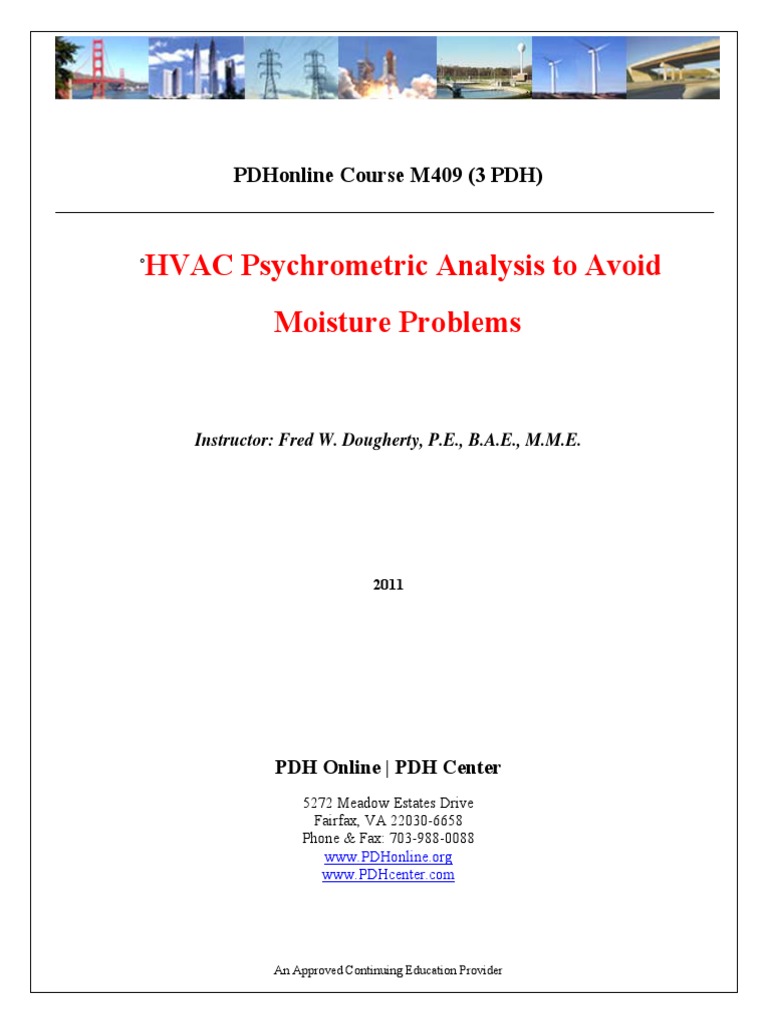 PDHonline Course M409 (3 PDH)

HVAC Psychrometric Analysis to Avoid Moisture Problems

Instructor: Fred W. Dougherty, P.E., B.A.E., M.M.E.

2011

PDH Online | PDH Center

5272 Meadow Estates Drive
Fairfax, VA 22030-6658
Phone & Fax: 703-988-0088
www.PDHonline.org
www.PDHcenter.com

An Approved Continuing Education Provider